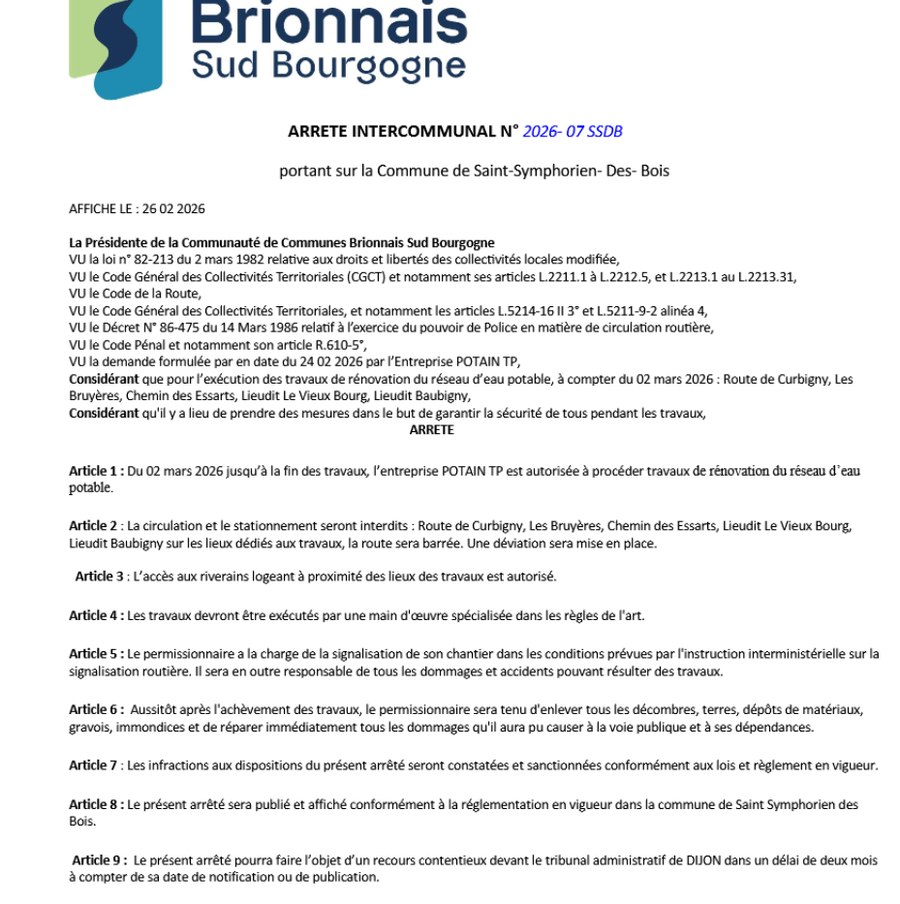 Brionnais
Sud Bourgogne

ARRETE INTERCOMMUNAL N° 2026- 07 SSDB

portant sur la Commune de Saint-Symphorien- Des- Bois

AFFICHE LE : 26 02 2026

La Présidente de la Communauté de Communes Brionnais Sud Bourgogne
VU la loi n° 82-213 du 2 mars 1982 relative aux droits et libertés des collectivités locales modifiée,
VU le Code Général des Collectivités Territoriales (CGCT) et notamment ses articles L.2211.1 à L.2212.5, et L.2213.1 au L.2213.31,
VU le Code de la Route,
VU le Code Général des Collectivités Territoriales, et notamment les articles L.5214-16 II 3° et L.5211-9-2 alinéa 4,
VU le Décret N° 86-475 du 14 Mars 1986 relatif à l'exercice du pouvoir de Police en matière de circulation routière,
VU le Code Pénal et notamment son article R.610-5°,
VU la demande formulée par en date du 24 02 2026 par l'Entreprise POTAIN TP,
Considérant que pour l'exécution des travaux de rénovation du réseau d'eau potable, à compter du 02 mars 2026 : Route de Curbigny, Les Bruyères, Chemin des Essarts, Lieudit Le Vieux Bourg, Lieudit Baubigny,
Considérant qu'il y a lieu de prendre des mesures dans le but de garantir la sécurité de tous pendant les travaux,
ARRETE

Article 1 : Du 02 mars 2026 jusqu'à la fin des travaux, l'entreprise POTAIN TP est autorisée à procéder travaux de rénovation du réseau d'eau potable.

Article 2 : La circulation et le stationnement seront interdits : Route de Curbigny, Les Bruyères, Chemin des Essarts, Lieudit Le Vieux Bourg, Lieudit Baubigny sur les lieux dédiés aux travaux, la route sera barrée. Une déviation sera mise en place.

Article 3 : L'accès aux riverains logeant à proximité des lieux des travaux est autorisé.

Article 4 : Les travaux devront être exécutés par une main d'œuvre spécialisée dans les règles de l'art.

Article 5 : Le permissionnaire a la charge de la signalisation de son chantier dans les conditions prévues par l'instruction interministérielle sur la signalisation routière. Il sera en outre responsable de tous les dommages et accidents pouvant résulter des travaux.

Article 6 : Aussitôt après l'achèvement des travaux, le permissionnaire sera tenu d'enlever tous les décombres, terres, dépôts de matériaux, gravois, immondices et de réparer immédiatement tous les dommages qu'il aura pu causer à la voie publique et à ses dépendances.

Article 7 : Les infractions aux dispositions du présent arrêté seront constatées et sanctionnées conformément aux lois et règlement en vigueur.

Article 8 : Le présent arrêté sera publié et affiché conformément à la réglementation en vigueur dans la commune de Saint Symphorien des Bois.

Article 9 : Le présent arrêté pourra faire l'objet d'un recours contentieux devant le tribunal administratif de DIJON dans un délai de deux mois à compter de sa date de notification ou de publication.